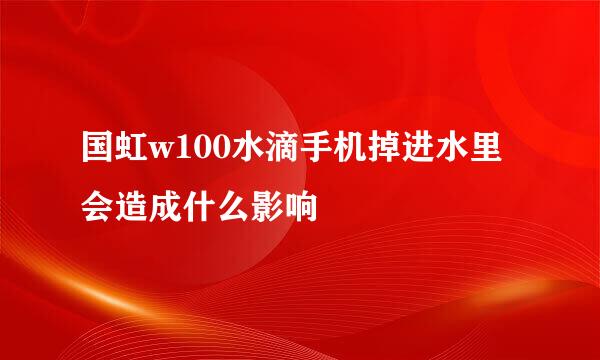 国虹w100水滴手机掉进水里会造成什么影响